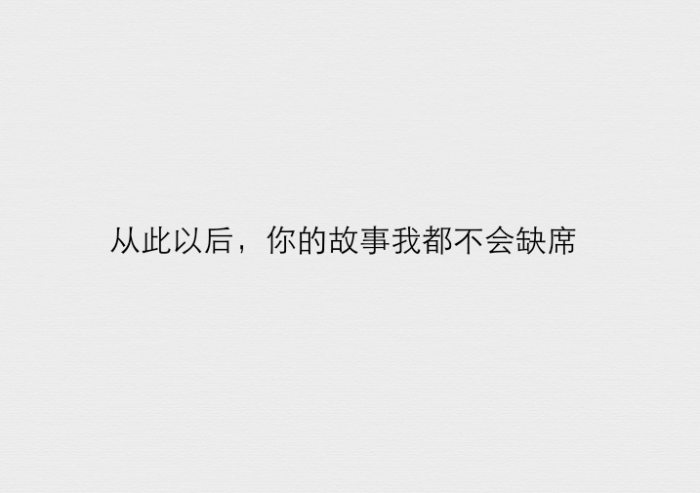 从此以后，你的故事我都不会缺席